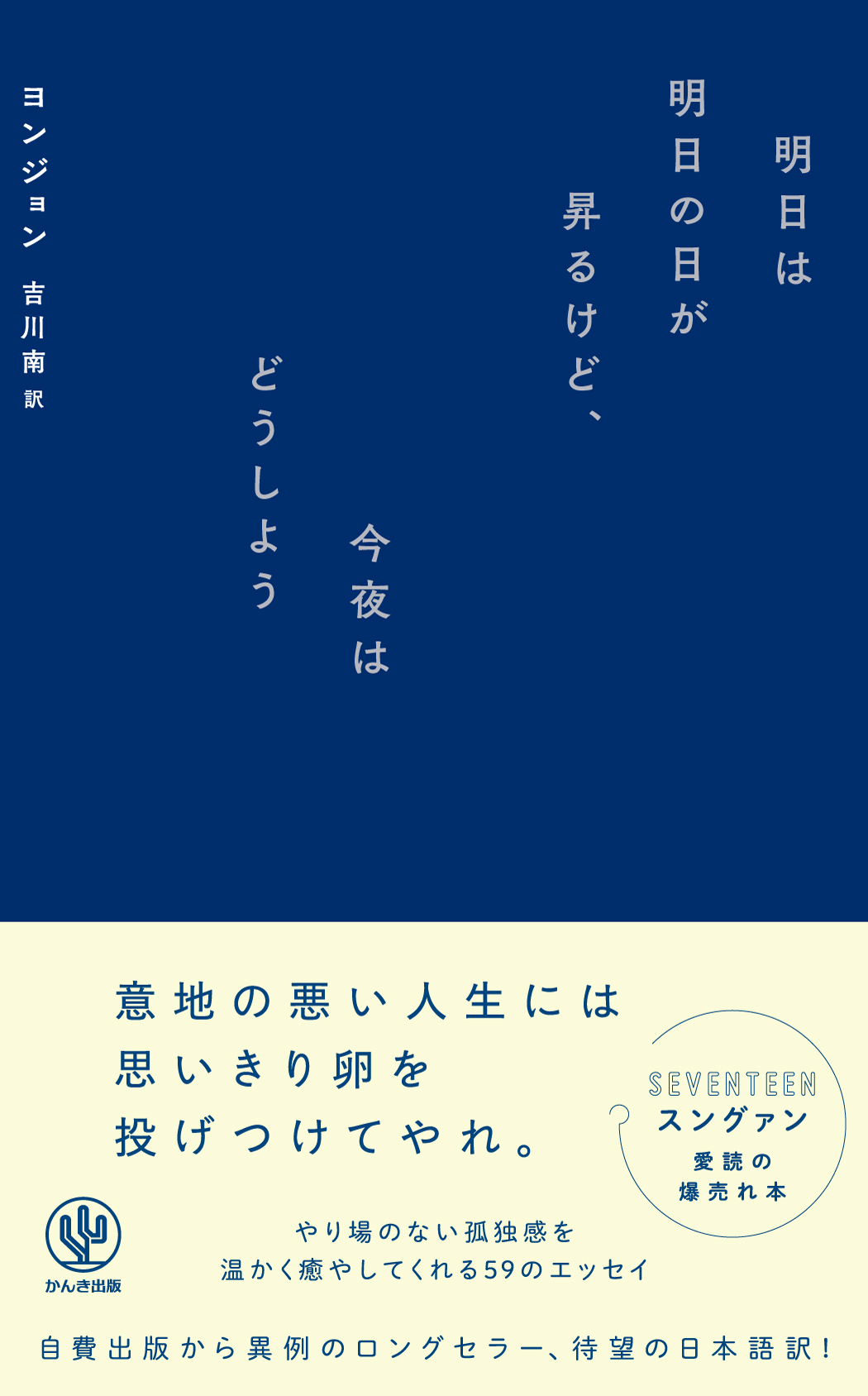 明日は
明日の日が
昇るけど、

今夜は
どうしよう

ヨンジョン
吉川南 訳

意地の悪い人生には
思いきり卵を
投げつけてやれ。

SEVENTEEN
スングァン
愛読の
爆売れ本

やり場のない孤独感を
温かく癒やしてくれる59のエッセイ

かんき出版

自費出版から異例のロングセラー、待望の日本語訳！